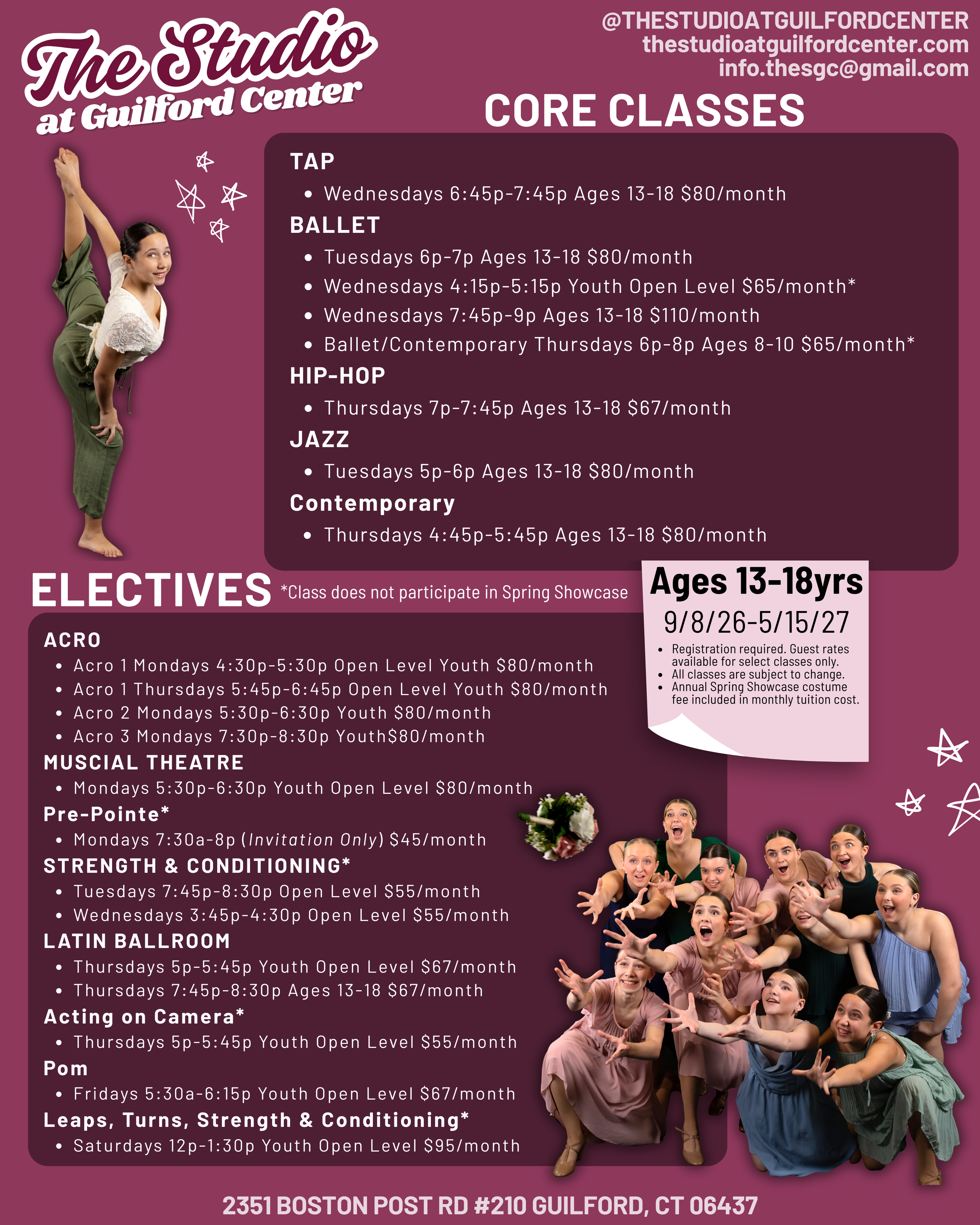 The Studio
at Guilford Center

@THESTUDIOATGUILFORDCENTER
thestudioatguilfordcenter.com
info.thesgc@gmail.com

CORE CLASSES

TAP
• Wednesdays 6:45p-7:45p Ages 13-18 $80/month

BALLET
• Tuesdays 6p-7p Ages 13-18 $80/month
• Wednesdays 4:15p-5:15p Youth Open Level $65/month*
• Wednesdays 7:45p-9p Ages 13-18 $110/month
• Ballet/Contemporary Thursdays 6p-8p Ages 8-10 $65/month*

HIP-HOP
• Thursdays 7p-7:45p Ages 13-18 $67/month

JAZZ
• Tuesdays 5p-6p Ages 13-18 $80/month

Contemporary
• Thursdays 4:45p-5:45p Ages 13-18 $80/month

ELECTIVES *Class does not participate in Spring Showcase

ACRO
• Acro 1 Mondays 4:30p-5:30p Open Level Youth $80/month
• Acro 1 Thursdays 5:45p-6:45p Open Level Youth $80/month
• Acro 2 Mondays 5:30p-6:30p Youth $80/month
• Acro 3 Mondays 7:30p-8:30p Youth$80/month

MUSCIAL THEATRE
• Mondays 5:30p-6:30p Youth Open Level $80/month

Pre-Pointe*
• Mondays 7:30a-8p (Invitation Only) $45/month

STRENGTH & CONDITIONING*
• Tuesdays 7:45p-8:30p Open Level $55/month
• Wednesdays 3:45p-4:30p Open Level $55/month

LATIN BALLROOM
• Thursdays 5p-5:45p Youth Open Level $67/month
• Thursdays 7:45p-8:30p Ages 13-18 $67/month

Acting on Camera*
• Thursdays 5p-5:45p Youth Open Level $55/month

Pom
• Fridays 5:30a-6:15p Youth Open Level $67/month

Leaps, Turns, Strength & Conditioning*
• Saturdays 12p-1:30p Youth Open Level $95/month

Ages 13-18yrs
9/8/26-5/15/27
• Registration required. Guest rates available for select classes only.
• All classes are subject to change.
• Annual Spring Showcase costume fee included in monthly tuition cost.

2351 BOSTON POST RD #210 GUILFORD, CT 06437